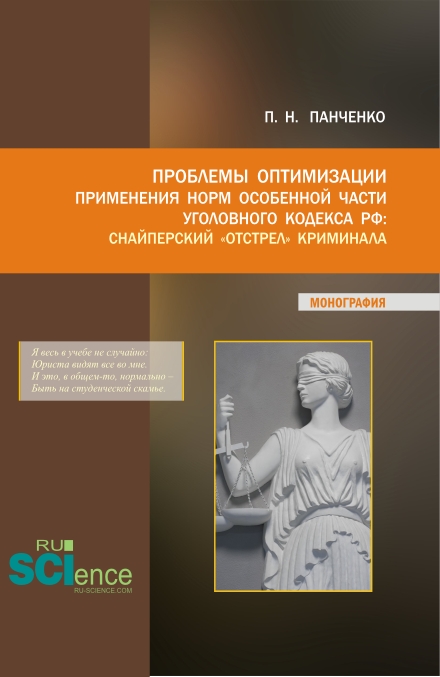 П. Н. ПАНЧЕНКО

ПРОБЛЕМЫ ОПТИМИЗАЦИИ
ПРИМЕНЕНИЯ НОРМ ОСОБЕННОЙ ЧАСТИ
УГОЛОВНОГО КОДЕКСА РФ:
СНАЙПЕРСКИЙ «ОТСТРЕЛ» КРИМИНАЛА

МОНОГРАФИЯ

Я весь в учебе не случайно:
Юриста видят все во мне.
И это, в общем-то, нормально –
Быть на студенческой скамье.

RU
SCIence
RU-SCIENCE.COM